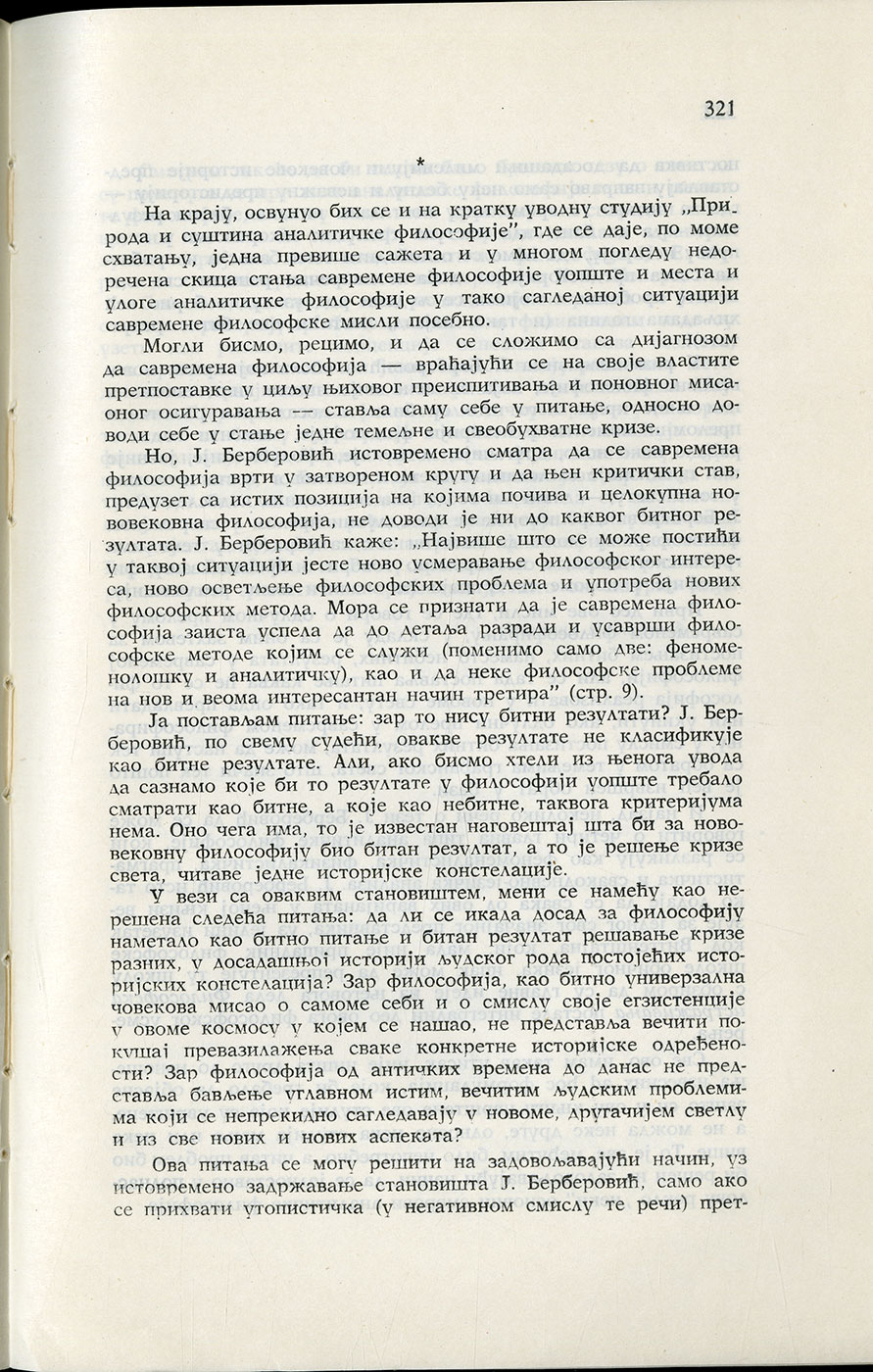 321

*

На крају, освунуо бих се и на кратку уводну студију „Природа и суштина аналитичке философије", где се даје, по моме схватању, једна превише сажета и у многом погледу недоречена скица стања савремене философије уопште и места и улоге аналитичке философије у тако сагледаној ситуацији савремене философске мисли посебно.

Могли бисмо, рецимо, и да се сложимо са дијагнозом да савремена философија — враћајући се на своје властите претпоставке у циљу њиховог преиспитивања и поновног мисаоног осигуравања — ставља саму себе у питање, односно доводи себе у стање једне темељне и свеобухватне кризе.

Но, Ј. Берберовић истовремено сматра да се савремена философија врти у затвореном кругу и да њен критички став, предузет са истих позиција на којима почива и целокупна нововековна философија, не доводи је ни до каквог битног резултата. Ј. Берберовић каже: „Највише што се може постићи у таквој ситуацији јесте ново усмеравање философског интереса, ново осветљење философских проблема и употреба нових философских метода. Мора се признати да је савремена философија заиста успела да до детаља разради и усаврши философске методе којим се служи (поменимо само две: феноменолошку и аналитичку), као и да неке философске проблеме на нов и веома интересантан начин третира" (стр. 9).

Ја постављам питање: зар то нису битни резултати? Ј. Берберовић, по свему судећи, овакве резултате не класификује као битне резултате. Али, ако бисмо хтели из њенога увода да сазнамо које би то резултате у философији уопште требало сматрати као битне, а које као небитне, таквога критеријума нема. Оно чега има, то је известан наговештај шта би за нововековну философију био битан резултат, а то је решење кризе света, читаве једне историјске констелације.

У вези са оваквим становиштем, мени се намећу као нерешена следећа питања: да ли се икада досад за философију наметало као битно питање и битан резултат решавање кризе разних, у досадашњој историји људског рода постојећих историјских констелација? Зар философија, као битно универзална човекова мисао о самоме себи и о смислу своје егзистенције у овоме космосу у којем се нашао, не представља вечити покушај превазилажења сваке конкретне историјске одређености? Зар философија од античких времена до данас не представља бављење углавном истим, вечитим људским проблемима који се непрекидно сагледавају у новоме, другачијем светлу и из све нових и нових аспеката?

Ова питања се могу решити на задовољавајући начин, уз истовремено задржавање становишта Ј. Берберовић, само ако се прихвати утопистичка (у негативном смислу те речи) прет-